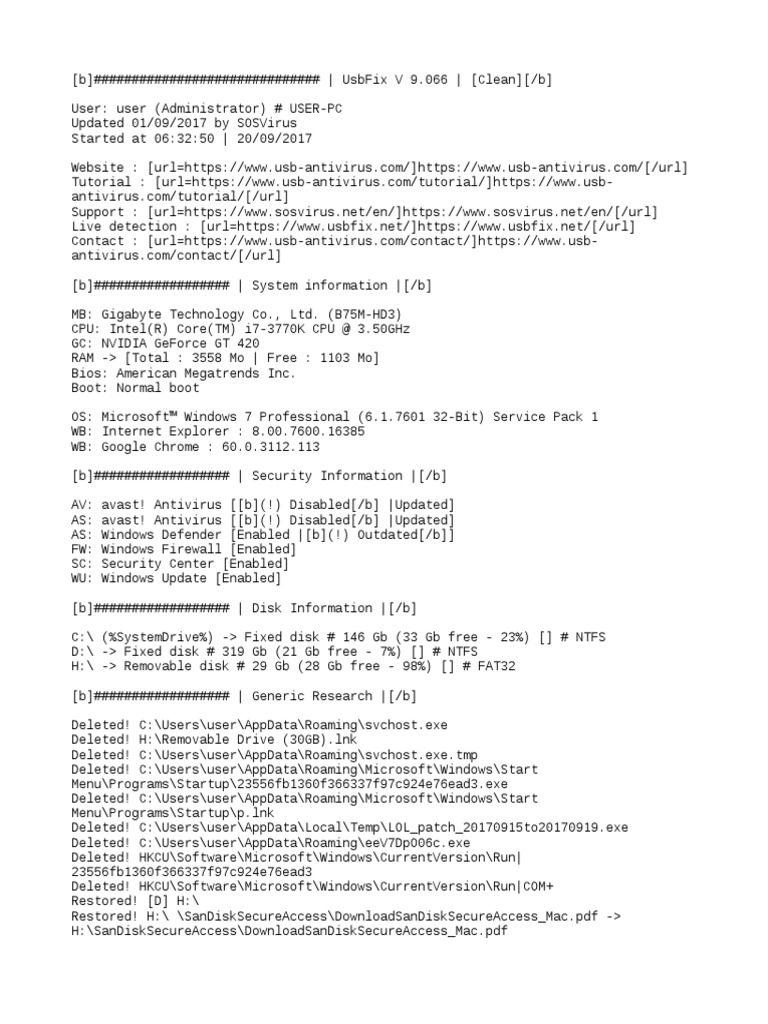 [b]############################## | UsbFix V 9.066 | [Clean][/b]

User: user (Administrator) # USER-PC
Updated 01/09/2017 by SOSVirus
Started at 06:32:50 | 20/09/2017

Website : [url=https://www.usb-antivirus.com/]https://www.usb-antivirus.com/[/url]
Tutorial : [url=https://www.usb-antivirus.com/tutorial/]https://www.usb-antivirus.com/tutorial/[/url]
Support : [url=https://www.sosvirus.net/en/]https://www.sosvirus.net/en/[/url]
Live detection : [url=https://www.usbfix.net/]https://www.usbfix.net/[/url]
Contact : [url=https://www.usb-antivirus.com/contact/]https://www.usb-antivirus.com/contact/[/url]

[b]################## | System information |[/b]

MB: Gigabyte Technology Co., Ltd. (B75M-HD3)
CPU: Intel(R) Core(TM) i7-3770K CPU @ 3.50GHz
GC: NVIDIA GeForce GT 420
RAM -> [Total : 3558 Mo | Free : 1103 Mo]
Bios: American Megatrends Inc.
Boot: Normal boot

OS: Microsoft™ Windows 7 Professional (6.1.7601 32-Bit) Service Pack 1
WB: Internet Explorer : 8.00.7600.16385
WB: Google Chrome : 60.0.3112.113

[b]################## | Security Information |[/b]

AV: avast! Antivirus [[b](!) Disabled[/b] |Updated]
AS: avast! Antivirus [[b](!) Disabled[/b] |Updated]
AS: Windows Defender [Enabled |[b](!) Outdated[/b]]
FW: Windows Firewall [Enabled]
SC: Security Center [Enabled]
WU: Windows Update [Enabled]

[b]################## | Disk Information |[/b]

C:\ (%SystemDrive%) -> Fixed disk # 146 Gb (33 Gb free - 23%) [] # NTFS
D:\ -> Fixed disk # 319 Gb (21 Gb free - 7%) [] # NTFS
H:\ -> Removable disk # 29 Gb (28 Gb free - 98%) [] # FAT32

[b]################## | Generic Research |[/b]

Deleted! C:\Users\user\AppData\Roaming\svchost.exe
Deleted! H:\Removable Drive (30GB).lnk
Deleted! C:\Users\user\AppData\Roaming\svchost.exe.tmp
Deleted! C:\Users\user\AppData\Roaming\Microsoft\Windows\Start Menu\Programs\Startup\23556fb1360f366337f97c924e76ead3.exe
Deleted! C:\Users\user\AppData\Roaming\Microsoft\Windows\Start Menu\Programs\Startup\p.lnk
Deleted! C:\Users\user\AppData\Local\Temp\LOL_patch_20170915to20170919.exe
Deleted! C:\Users\user\AppData\Roaming\eeV7Dp006c.exe
Deleted! HKCU\Software\Microsoft\Windows\CurrentVersion\Run|23556fb1360f366337f97c924e76ead3
Deleted! HKCU\Software\Microsoft\Windows\CurrentVersion\Run|COM+
Restored! [D] H:\
Restored! H:\ \SanDiskSecureAccess\DownloadSanDiskSecureAccess_Mac.pdf -> H:\SanDiskSecureAccess\DownloadSanDiskSecureAccess_Mac.pdf